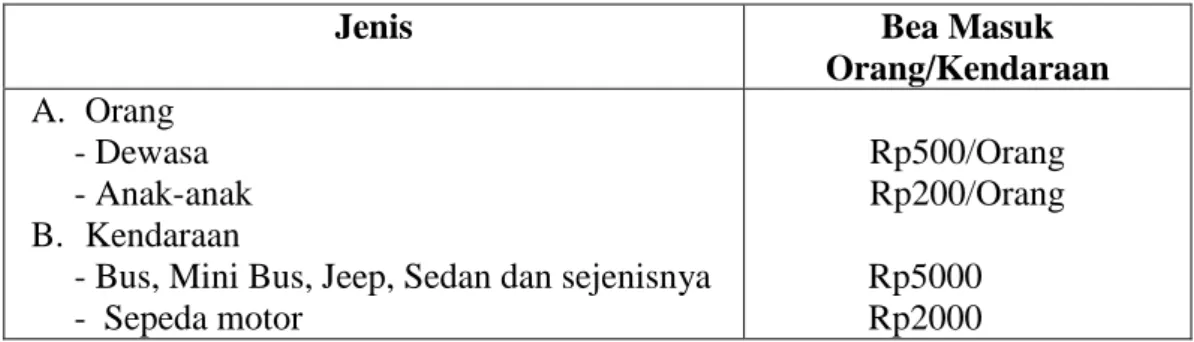 | Jenis | Bea Masuk Orang/Kendaraan |
|---|---|
| A. Orang | |
| - Dewasa | Rp500/Orang |
| - Anak-anak | Rp200/Orang |
| B. Kendaraan | |
| - Bus, Mini Bus, Jeep, Sedan dan sejenisnya | Rp5000 |
| - Sepeda motor | Rp2000 |